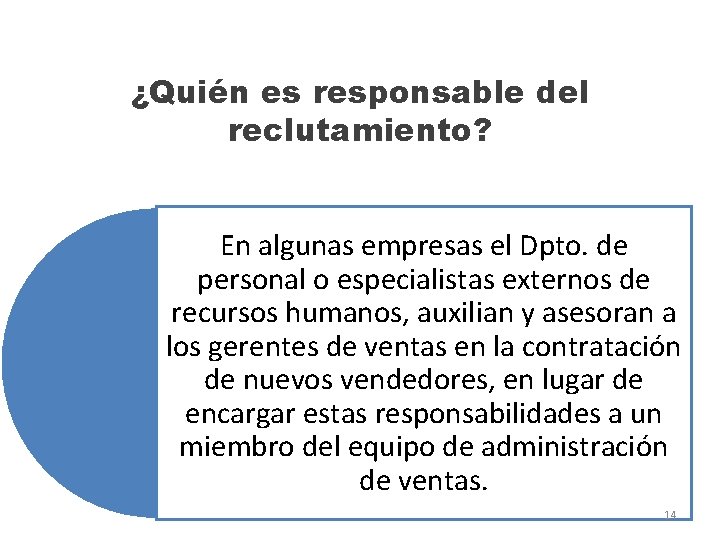 ¿Quién es responsable del reclutamiento?

En algunas empresas el Dpto. de personal o especialistas externos de recursos humanos, auxilian y asesoran a los gerentes de ventas en la contratación de nuevos vendedores, en lugar de encargar estas responsabilidades a un miembro del equipo de administración de ventas.

14